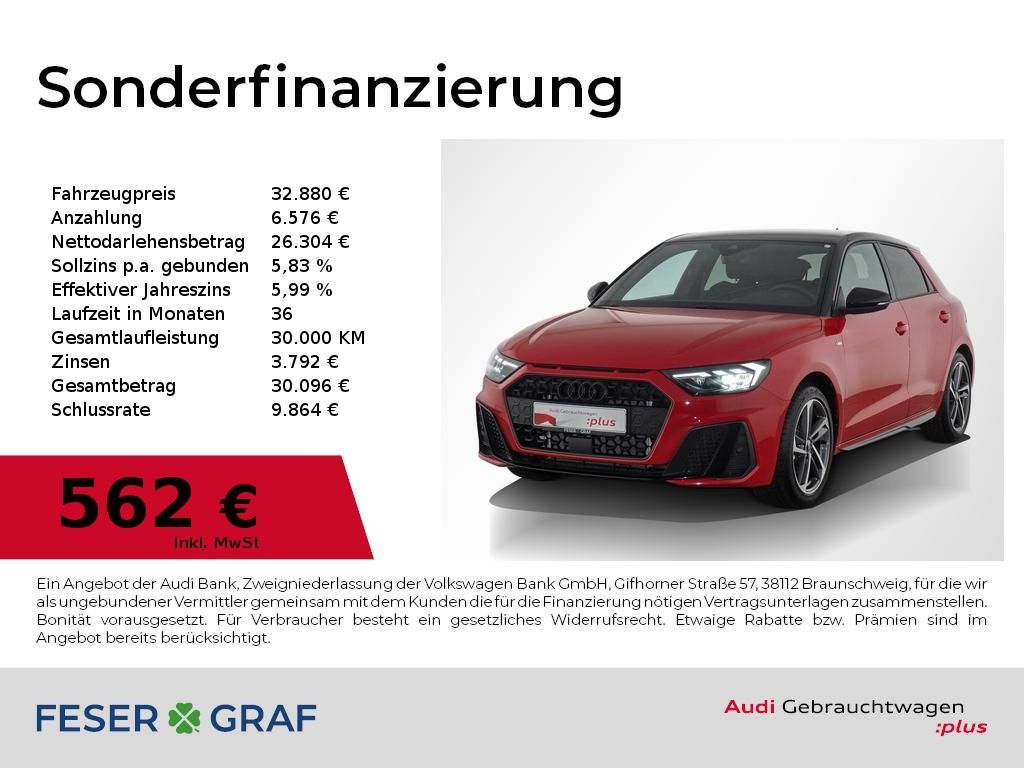 Sonderfinanzierung

Fahrzeugpreis 32.880 €
Anzahlung 6.576 €
Nettodarlehensbetrag 26.304 €
Sollzins p.a. gebunden 5,83 %
Effektiver Jahreszins 5,99 %
Laufzeit in Monaten 36
Gesamtlaufleistung 30.000 KM
Zinsen 3.792 €
Gesamtbetrag 30.096 €
Schlussrate 9.864 €

562 €
Inkl. MwSt

Audi Gebrauchtwagen :plus

Ein Angebot der Audi Bank, Zweigniederlassung der Volkswagen Bank GmbH, Gifhorner Straße 57, 38112 Braunschweig, für die wir als ungebundener Vermittler gemeinsam mit dem Kunden die für die Finanzierung nötigen Vertragsunterlagen zusammenstellen. Bonität vorausgesetzt. Für Verbraucher besteht ein gesetzliches Widerrufsrecht. Etwaige Rabatte bzw. Prämien sind im Angebot bereits berücksichtigt.

FESER GRAF

Audi Gebrauchtwagen
:plus